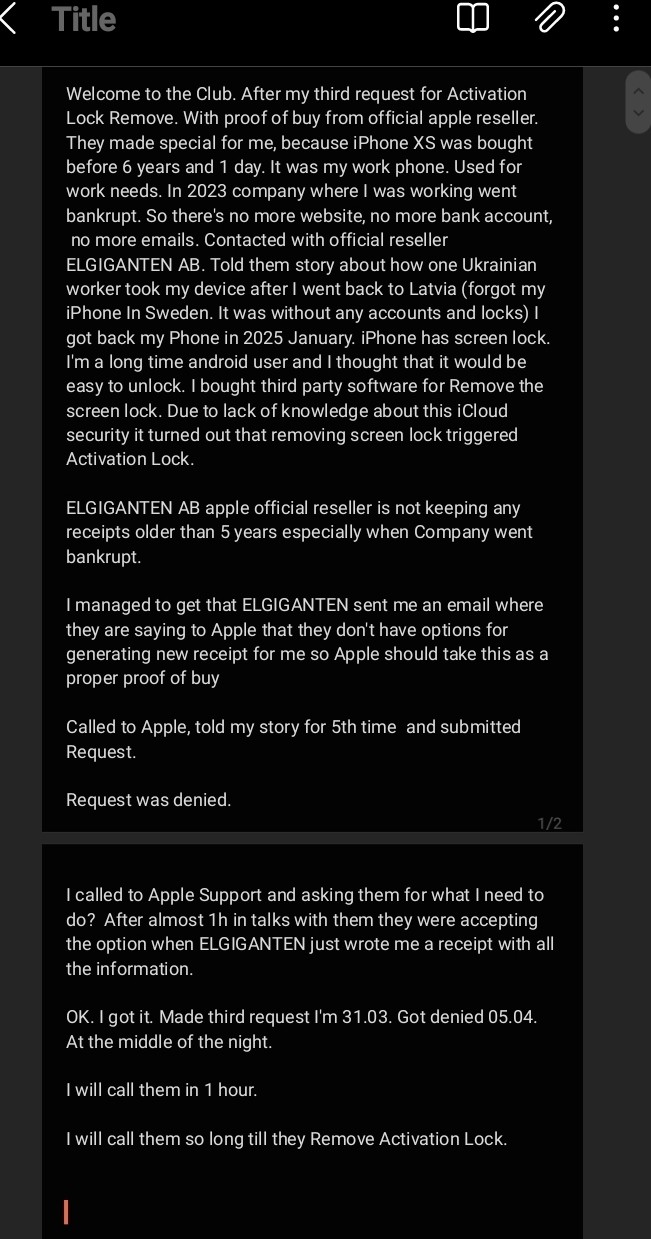 Title

Welcome to the Club. After my third request for Activation Lock Remove. With proof of buy from official apple reseller. They made special for me, because iPhone XS was bought before 6 years and 1 day. It was my work phone. Used for work needs. In 2023 company where I was working went bankrupt. So there's no more website, no more bank account, no more emails. Contacted with official reseller ELGIGANTEN AB. Told them story about how one Ukrainian worker took my device after I went back to Latvia (forgot my iPhone In Sweden. It was without any accounts and locks) I got back my Phone in 2025 January. iPhone has screen lock. I'm a long time android user and I thought that it would be easy to unlock. I bought third party software for Remove the screen lock. Due to lack of knowledge about this iCloud security it turned out that removing screen lock triggered Activation Lock.

ELGIGANTEN AB apple official reseller is not keeping any receipts older than 5 years especially when Company went bankrupt.

I managed to get that ELGIGANTEN sent me an email where they are saying to Apple that they don't have options for generating new receipt for me so Apple should take this as a proper proof of buy

Called to Apple, told my story for 5th time and submitted Request.

Request was denied.

1/2

I called to Apple Support and asking them for what I need to do? After almost 1h in talks with them they were accepting the option when ELGIGANTEN just wrote me a receipt with all the information.

OK. I got it. Made third request I'm 31.03. Got denied 05.04. At the middle of the night.

I will call them in 1 hour.

I will call them so long till they Remove Activation Lock.